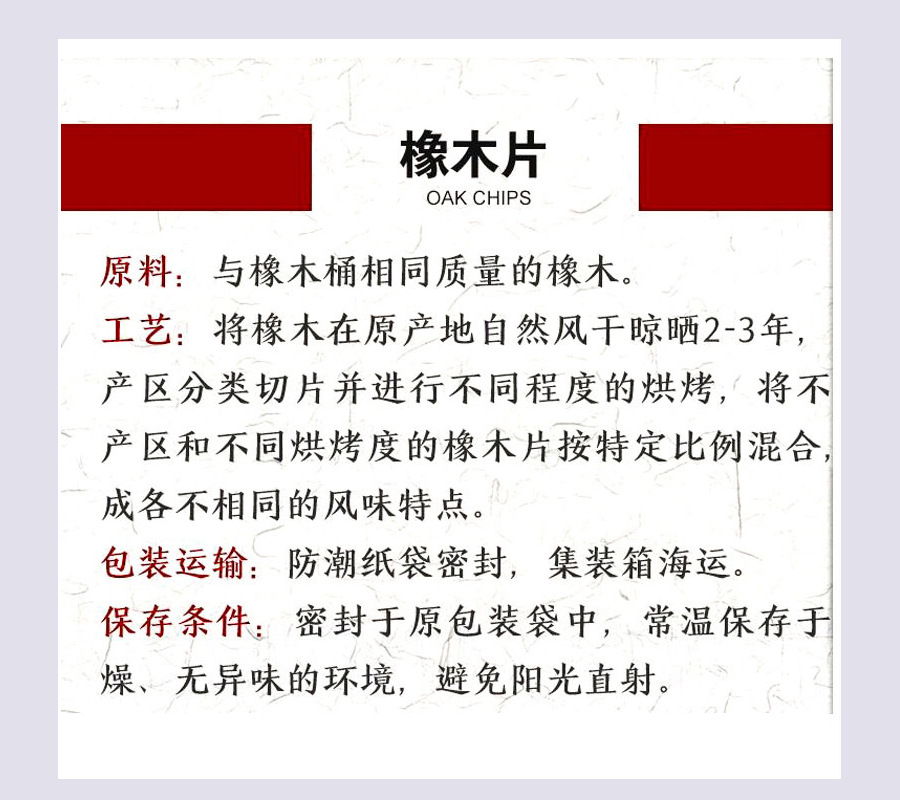 橡木片
OAK CHIPS

原料：与橡木桶相同质量的橡木。

工艺：将橡木在原产地自然风干晾晒2-3年，产区分类切片并进行不同程度的烘烤，将不产区和不同烘烤度的橡木片按特定比例混合，成各不相同的风味特点。

包装运输：防潮纸袋密封，集装箱海运。

保存条件：密封于原包装袋中，常温保存于燥、无异味的环境，避免阳光直射。